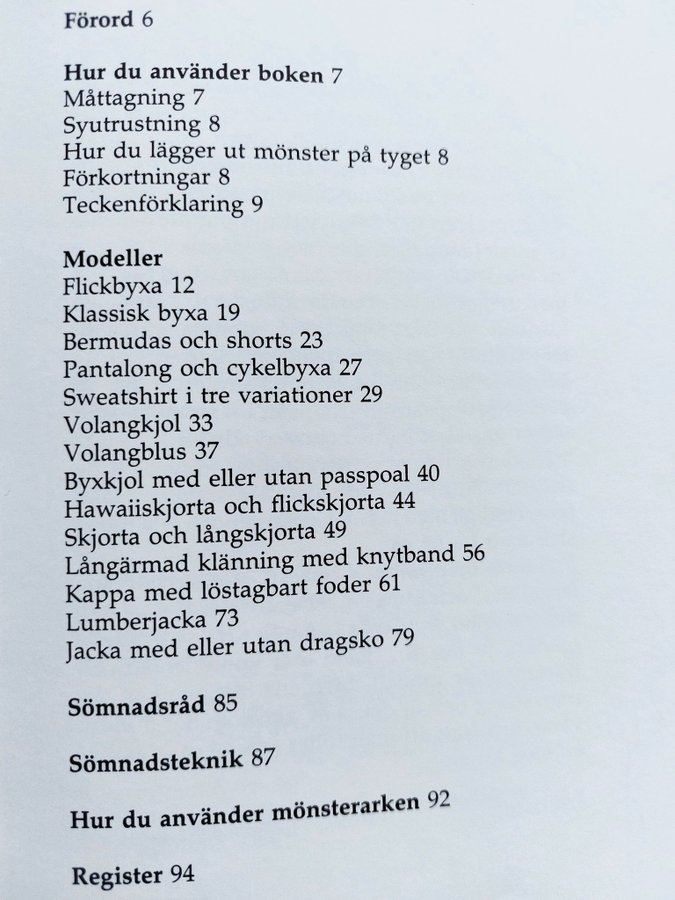 Förord 6

Hur du använder boken 7
Måttagning 7
Syutrustning 8
Hur du lägger ut mönster på tyget 8
Förkortningar 8
Teckenförklaring 9

Modeller
Flickbyxa 12
Klassisk byxa 19
Bermudas och shorts 23
Pantalong och cykelbyxa 27
Sweatshirt i tre variationer 29
Volangkjol 33
Volangblus 37
Byxkjol med eller utan passpoal 40
Hawaiiskjorta och flickskjorta 44
Skjorta och långskjorta 49
Långärmad klänning med knytband 56
Kappa med löstagbart foder 61
Lumberjacka 73
Jacka med eller utan dragsko 79

Sömnadsråd 85

Sömnadsteknik 87

Hur du använder mönsterarken 92

Register 94